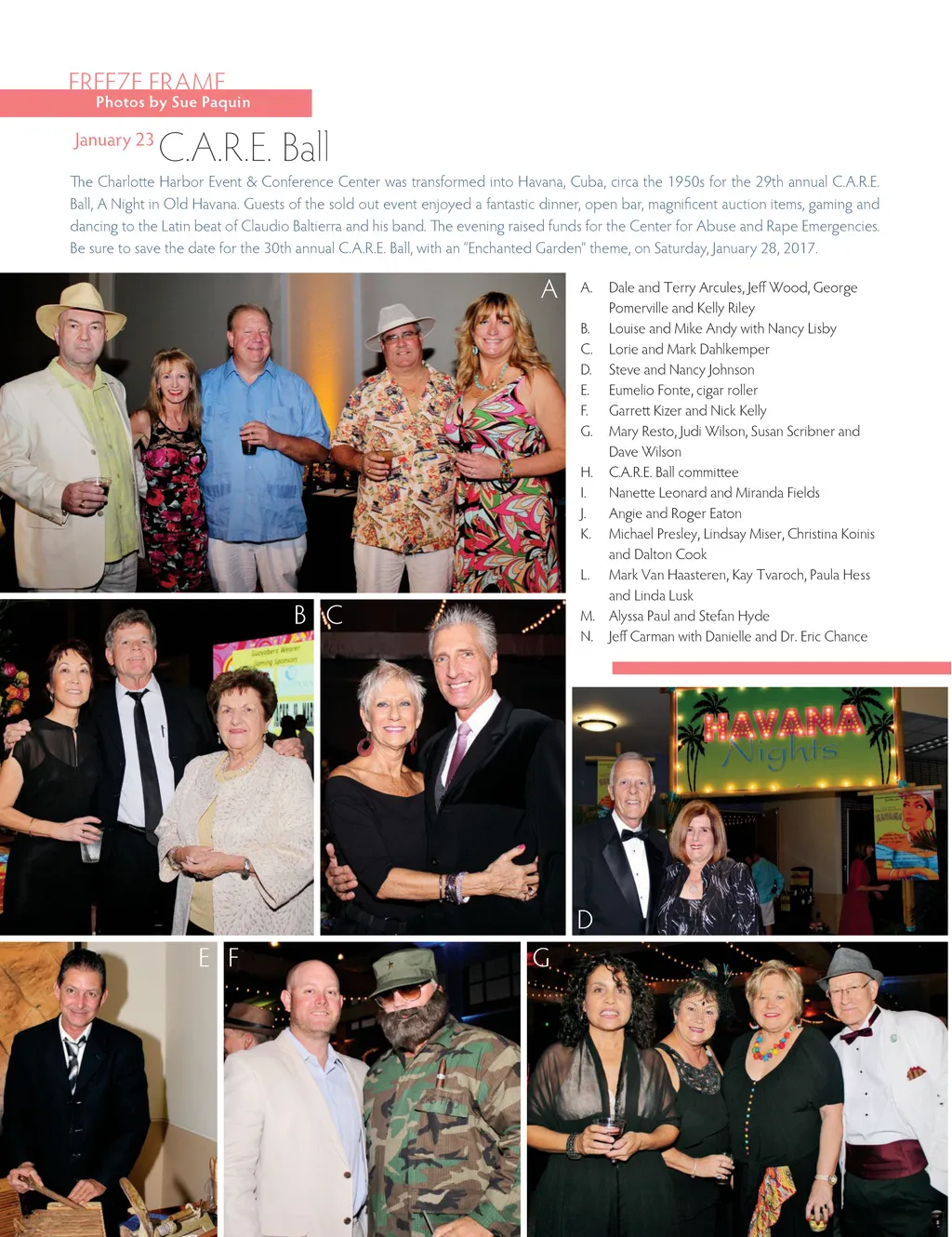 FREEZE FRAME
Photos by Sue Paquin

January 23 C.A.R.E. Ball

The Charlotte Harbor Event & Conference Center was transformed into Havana, Cuba, circa the 1950s for the 29th annual C.A.R.E. Ball, A Night in Old Havana. Guests of the sold out event enjoyed a fantastic dinner, open bar, magnificent auction items, gaming and dancing to the Latin beat of Claudio Baltierra and his band. The evening raised funds for the Center for Abuse and Rape Emergencies. Be sure to save the date for the 30th annual C.A.R.E. Ball, with an "Enchanted Garden" theme, on Saturday, January 28, 2017.

A

A. Dale and Terry Arcules, Jeff Wood, George Pomerville and Kelly Riley
B. Louise and Mike Andy with Nancy Lisby
C. Lorie and Mark Dahlkemper
D. Steve and Nancy Johnson
E. Eumelio Fonte, cigar roller
F. Garrett Kizer and Nick Kelly
G. Mary Resto, Judi Wilson, Susan Scribner and Dave Wilson
H. C.A.R.E. Ball committee
I. Nanette Leonard and Miranda Fields
J. Angie and Roger Eaton
K. Michael Presley, Lindsay Miser, Christina Koinis and Dalton Cook
L. Mark Van Haasteren, Kay Tvaroch, Paula Hess and Linda Lusk
M. Alyssa Paul and Stefan Hyde
N. Jeff Carman with Danielle and Dr. Eric Chance

B C

HAVANA Nights

D

E F G